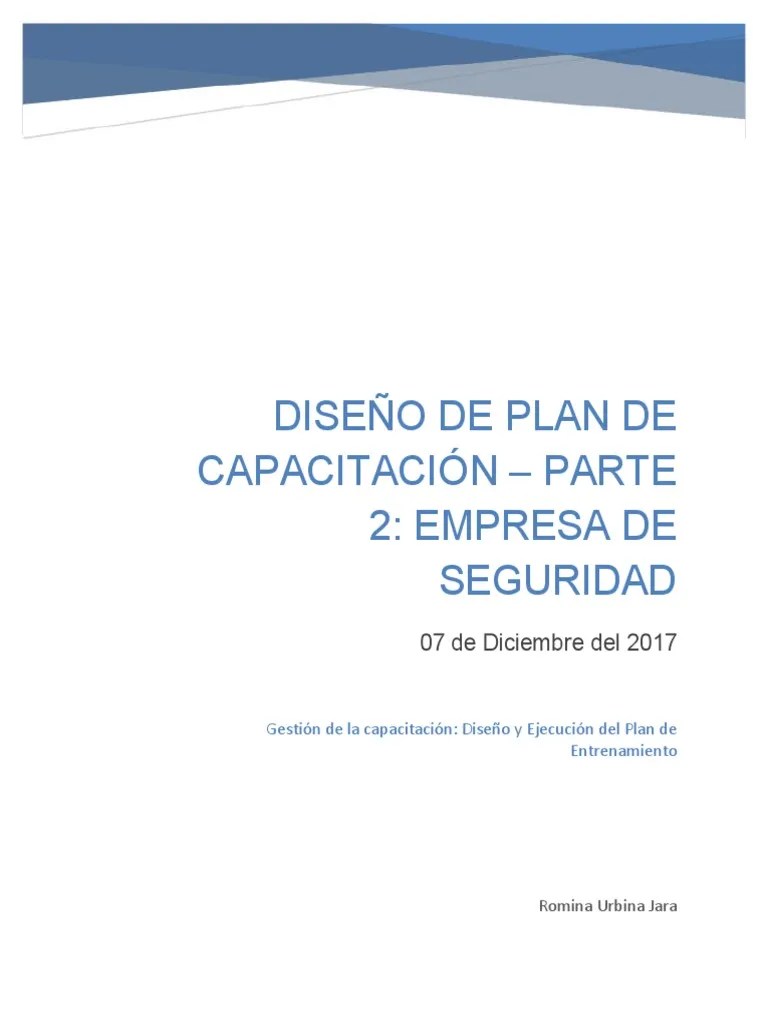 DISEÑO DE PLAN DE CAPACITACIÓN – PARTE 2: EMPRESA DE SEGURIDAD

07 de Diciembre del 2017

Gestión de la capacitación: Diseño y Ejecución del Plan de Entrenamiento

Romina Urbina Jara